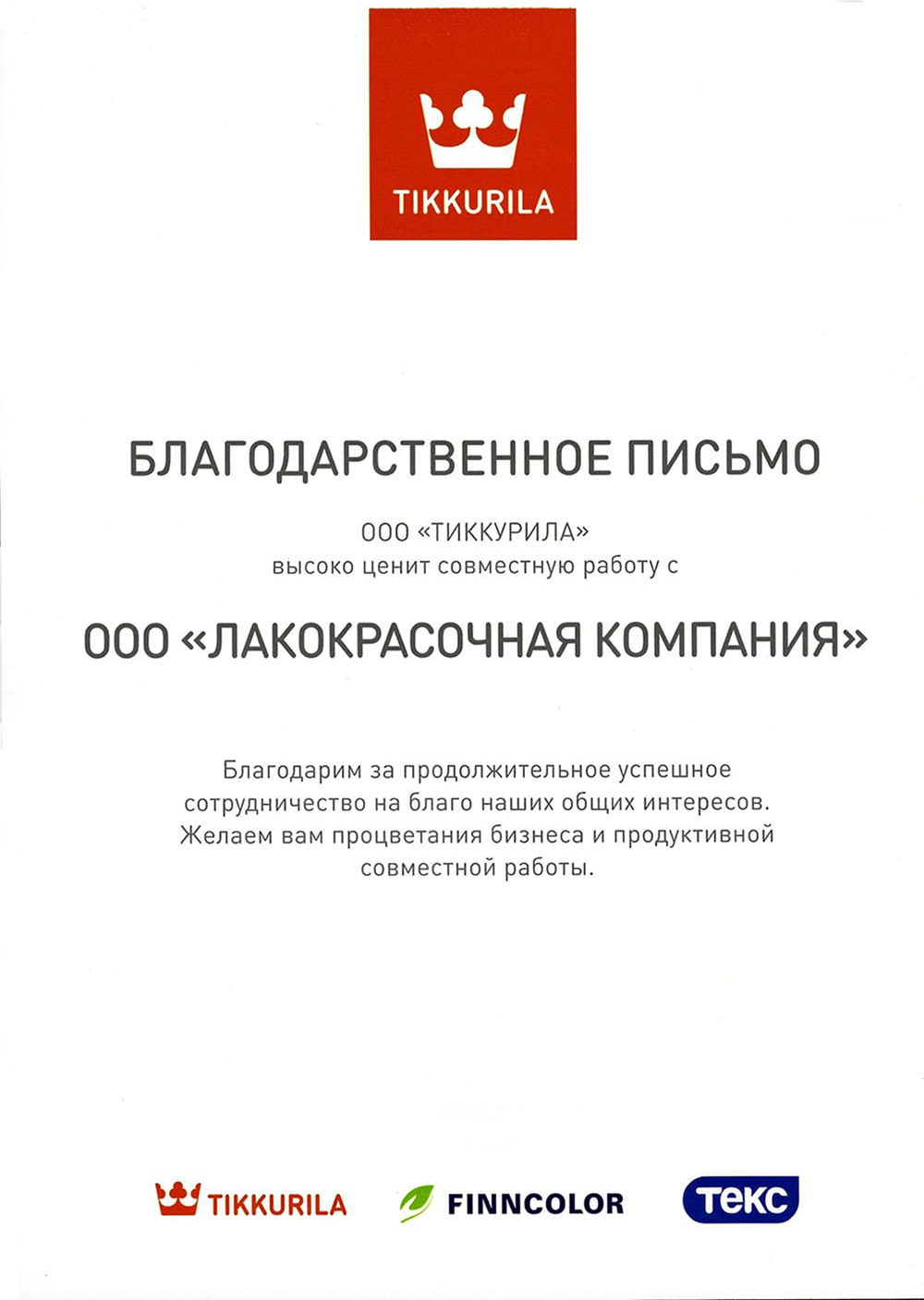 TIKKURILA

БЛАГОДАРСТВЕННОЕ ПИСЬМО

ООО «ТИККУРИЛА»
высоко ценит совместную работу с

ООО «ЛАКОКРАСОЧНАЯ КОМПАНИЯ»

Благодарим за продолжительное успешное сотрудничество на благо наших общих интересов. Желаем вам процветания бизнеса и продуктивной совместной работы.

TIKKURILA FINNCOLOR ТЕКС